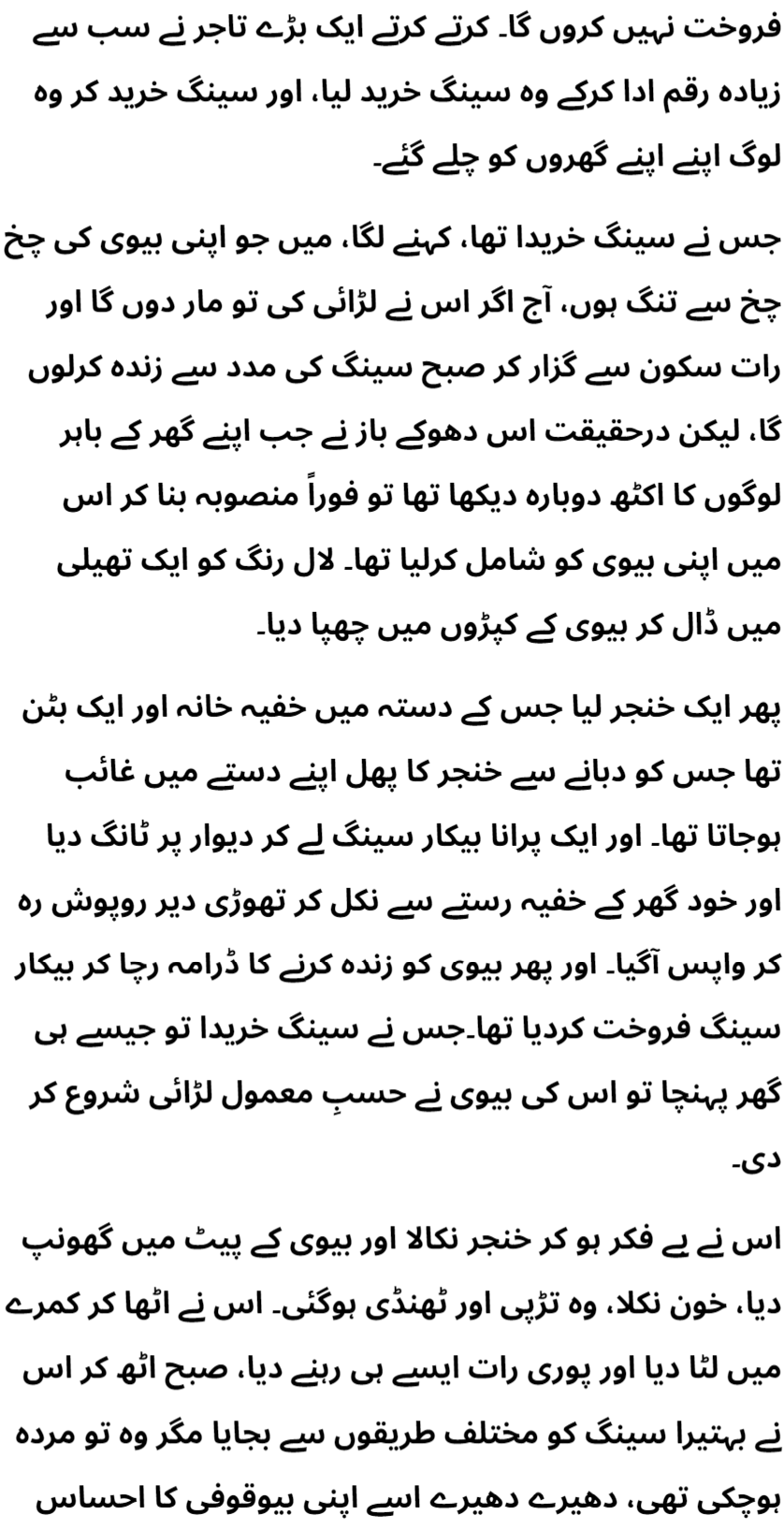 فروخت نہیں کروں گا۔ کرتے کرتے ایک بڑے تاجر نے سب سے زیادہ رقم ادا کرکے وہ سینگ خرید لیا، اور سینگ خرید کر وہ لوگ اپنے اپنے گھروں کو چلے گئے۔

جس نے سینگ خریدا تھا، کہنے لگا، میں جو اپنی بیوی کی چخ چخ سے تنگ ہوں، آج اگر اس نے لڑائی کی تو مار دوں گا اور رات سکون سے گزار کر صبح سینگ کی مدد سے زندہ کرلوں گا، لیکن درحقیقت اس دھوکے باز نے جب اپنے گھر کے باہر لوگوں کا اکٹھ دوبارہ دیکھا تھا تو فوراً منصوبہ بنا کر اس میں اپنی بیوی کو شامل کرلیا تھا۔ لال رنگ کو ایک تھیلی میں ڈال کر بیوی کے کپڑوں میں چھپا دیا۔

پھر ایک خنجر لیا جس کے دستہ میں خفیہ خانہ اور ایک بٹن تھا جس کو دبانے سے خنجر کا پھل اپنے دستے میں غائب ہوجاتا تھا۔ اور ایک پرانا بیکار سینگ لے کر دیوار پر ٹانگ دیا اور خود گھر کے خفیہ رستے سے نکل کر تھوڑی دیر روپوش رہ کر واپس آگیا۔ اور پھر بیوی کو زندہ کرنے کا ڈرامہ رچا کر بیکار سینگ فروخت کردیا تھا۔جس نے سینگ خریدا تو جیسے ہی گھر پہنچا تو اس کی بیوی نے حسبِ معمول لڑائی شروع کر دی۔

اس نے بے فکر ہو کر خنجر نکالا اور بیوی کے پیٹ میں گھونپ دیا، خون نکلا، وہ تڑپی اور ٹھنڈی ہوگئی۔ اس نے اٹھا کر کمرے میں لٹا دیا اور پوری رات ایسے ہی رہنے دیا، صبح اٹھ کر اس نے بہتیرا سینگ کو مختلف طریقوں سے بجایا مگر وہ تو مردہ ہوچکی تھی، دھیرے دھیرے اسے اپنی بیوقوفی کا احساس